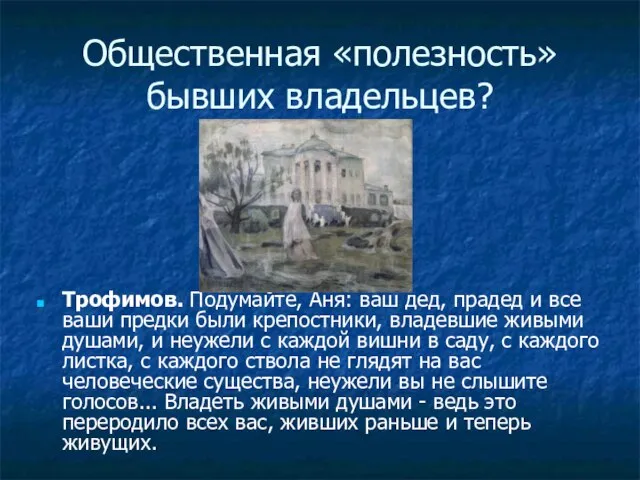 Общественная «полезность» бывших владельцев?

Трофимов. Подумайте, Аня: ваш дед, прадед и все ваши предки были крепостники, владевшие живыми душами, и неужели с каждой вишни в саду, с каждого листка, с каждого ствола не глядят на вас человеческие существа, неужели вы не слышите голосов... Владеть живыми душами - ведь это переродило всех вас, живших раньше и теперь живущих.